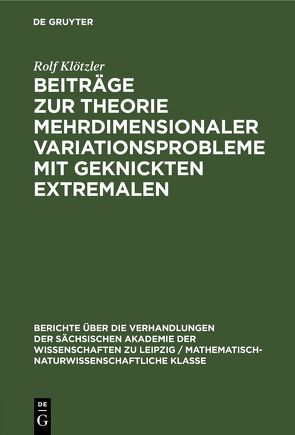 DE GRUYTER

Rolf Klötzler

BEITRÄGE ZUR THEORIE MEHRDIMENSIONALER VARIATIONSPROBLEME MIT GEKNICKTEN EXTREMALEN

BERICHTE ÜBER DIE VERHANDLUNGEN DER SÄCHSISCHEN AKADEMIE DER WISSENSCHAFTEN ZU LEIPZIG / MATHEMATISCH-NATURWISSENSCHAFTLICHE KLASSE

DE G